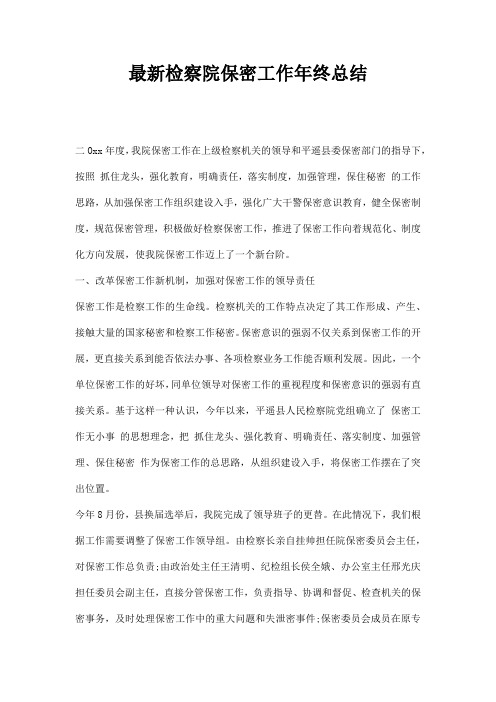 最新检察院保密工作年终总结

二0xx年度，我院保密工作在上级检察机关的领导和平遥县委保密部门的指导下，按照 抓住龙头，强化教育，明确责任，落实制度，加强管理，保住秘密 的工作思路，从加强保密工作组织建设入手，强化广大干警保密意识教育，健全保密制度，规范保密管理，积极做好检察保密工作，推进了保密工作向着规范化、制度化方向发展，使我院保密工作迈上了一个新台阶。

一、改革保密工作新机制，加强对保密工作的领导责任

保密工作是检察工作的生命线。检察机关的工作特点决定了其工作形成、产生、接触大量的国家秘密和检察工作秘密。保密意识的强弱不仅关系到保密工作的开展，更直接关系到能否依法办事、各项检察业务工作能否顺利发展。因此，一个单位保密工作的好坏，同单位领导对保密工作的重视程度和保密意识的强弱有直接关系。基于这样一种认识，今年以来，平遥县人民检察院党组确立了 保密工作无小事 的思想理念，把 抓住龙头、强化教育、明确责任、落实制度、加强管理、保住秘密 作为保密工作的总思路，从组织建设入手，将保密工作摆在了突出位置。

今年8月份，县换届选举后，我院完成了领导班子的更替。在此情况下，我们根据工作需要调整了保密工作领导组。由检察长亲自挂帅担任院保密委员会主任，对保密工作总负责;由政治处主任王清明、纪检组长侯全娥、办公室主任邢光庆担任委员会副主任，直接分管保密工作，负责指导、协调和督促、检查机关的保密事务，及时处理保密工作中的重大问题和失泄密事件;保密委员会成员在原专